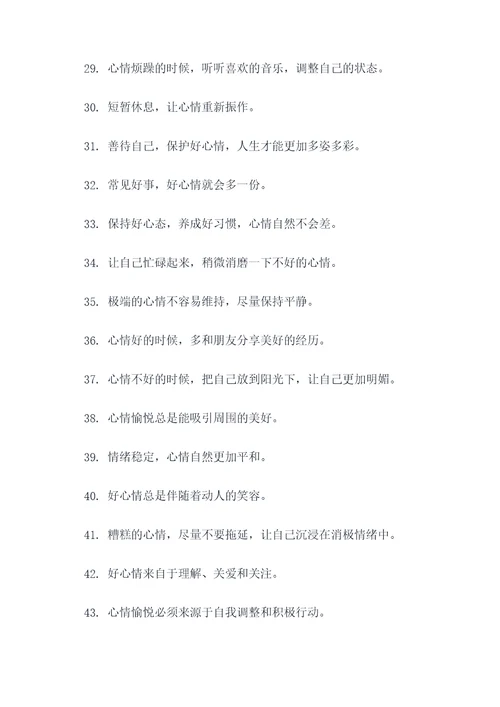 29. 心情烦躁的时候，听听喜欢的音乐，调整自己的状态。

30. 短暂休息，让心情重新振作。

31. 善待自己，保护好心情，人生才能更加多姿多彩。

32. 常见好事，好心情就会多一份。

33. 保持好心态，养成好习惯，心情自然不会差。

34. 让自己忙碌起来，稍微消磨一下不好的心情。

35. 极端的心情不容易维持，尽量保持平静。

36. 心情好的时候，多和朋友分享美好的经历。

37. 心情不好的时候，把自己放到阳光下，让自己更加明媚。

38. 心情愉悦总是能吸引周围的美好。

39. 情绪稳定，心情自然更加平和。

40. 好心情总是伴随着动人的笑容。

41. 糟糕的心情，尽量不要拖延，让自己沉浸在消极情绪中。

42. 好心情来自于理解、关爱和关注。

43. 心情愉悦必须来源于自我调整和积极行动。